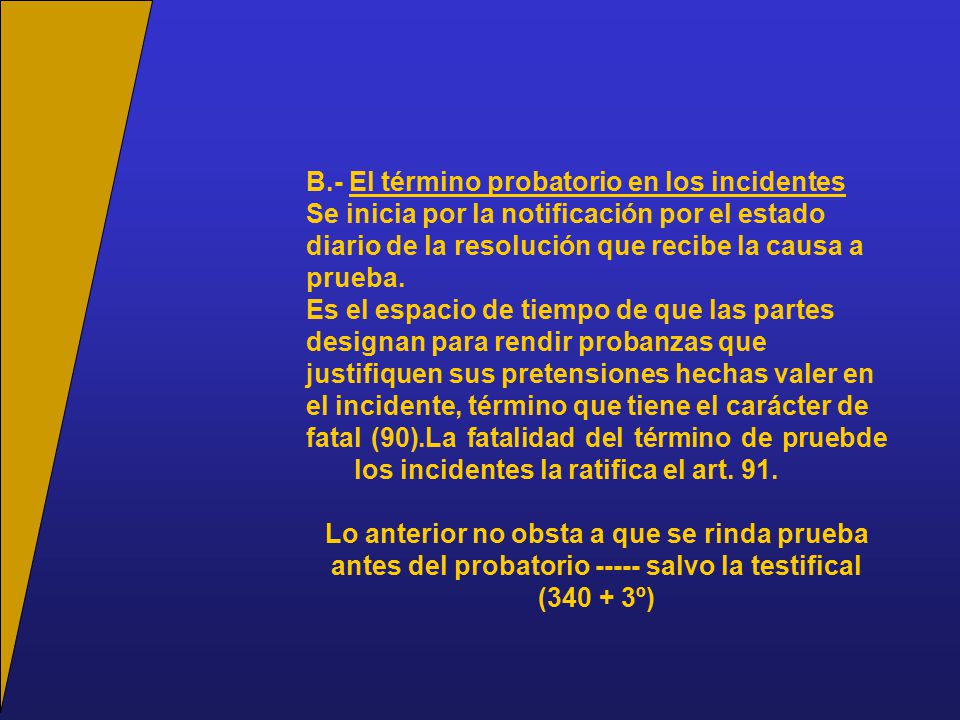 B.- El término probatorio en los incidentes
Se inicia por la notificación por el estado diario de la resolución que recibe la causa a prueba.
Es el espacio de tiempo de que las partes designan para rendir probanzas que justifiquen sus pretensiones hechas valer en el incidente, término que tiene el carácter de fatal (90).La fatalidad del término de pruebde los incidentes la ratifica el art. 91.

Lo anterior no obsta a que se rinda prueba antes del probatorio ----- salvo la testifical (340 + 3º)